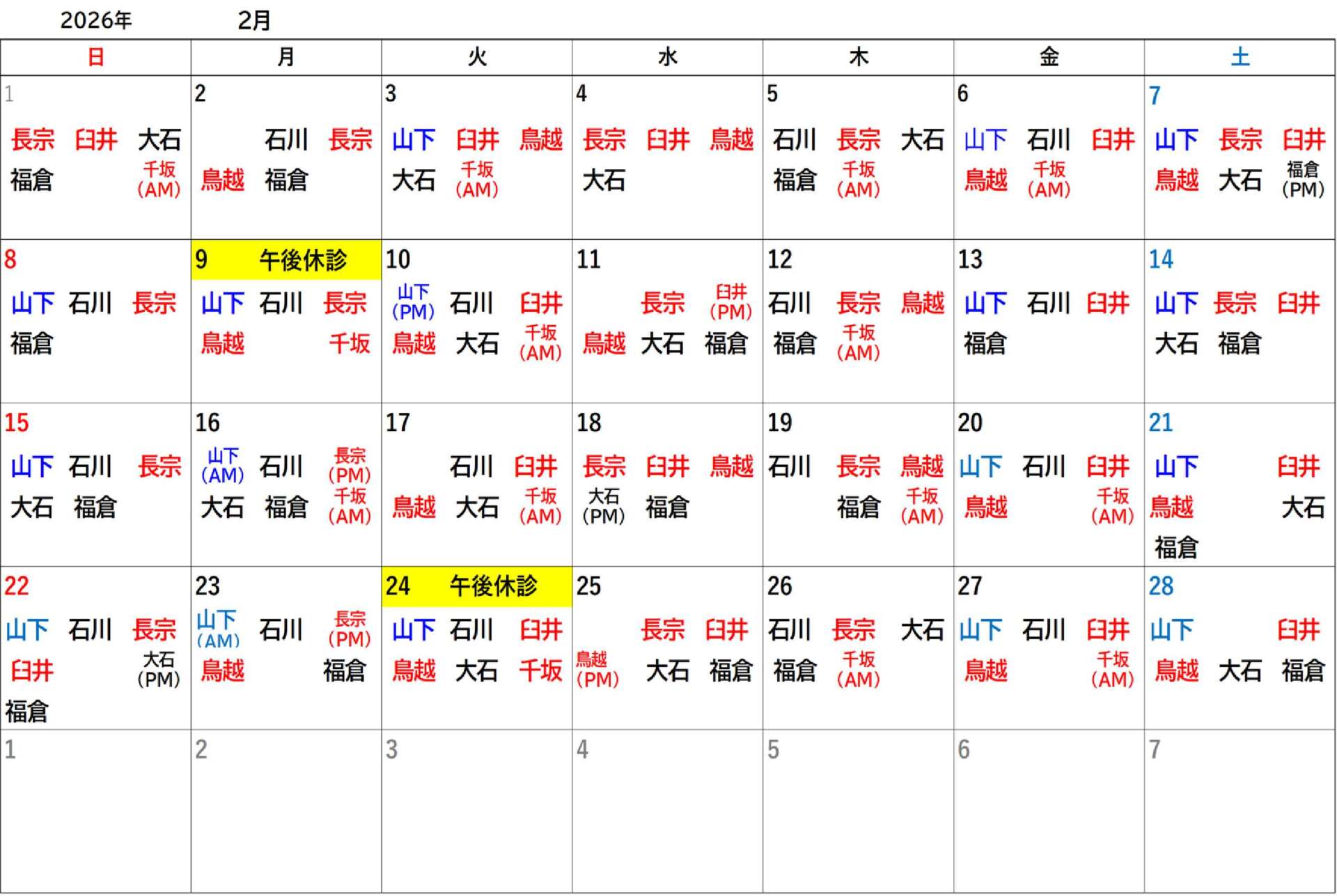 2026年 2月

| 日 | 月 | 火 | 水 | 木 | 金 | 土 |
|---|---|---|---|---|---|---|
| 1 長宗 臼井 大石 福倉 千坂(AM) | 2 石川 長宗 鳥越 福倉 | 3 山下 臼井 鳥越 大石 千坂(AM) | 4 長宗 臼井 鳥越 大石 | 5 石川 長宗 大石 福倉 千坂(AM) | 6 山下 石川 臼井 鳥越 千坂(AM) | 7 山下 長宗 臼井 鳥越 大石 福倉(PM) |
| 8 山下 石川 長宗 福倉 | 9 午後休診 山下 石川 長宗 鳥越 千坂 | 10 山下(PM) 石川 臼井 鳥越 大石 千坂(AM) | 11 長宗 臼井(PM) 鳥越 大石 福倉 | 12 石川 長宗 鳥越 福倉 千坂(AM) | 13 山下 石川 臼井 福倉 | 14 山下 長宗 臼井 大石 福倉 |
| 15 山下 石川 長宗 大石 福倉 | 16 山下(AM) 石川 長宗(PM) 大石 福倉 千坂(AM) | 17 石川 臼井 鳥越 大石 千坂(AM) | 18 長宗 臼井 鳥越 大石(PM) 福倉 | 19 石川 長宗 鳥越 福倉 千坂(AM) | 20 山下 石川 臼井 鳥越 千坂(AM) | 21 山下 臼井 鳥越 大石 福倉 |
| 22 山下 石川 長宗 臼井 大石(PM) 福倉 | 23 山下(AM) 石川 長宗(PM) 鳥越 福倉 | 24 午後休診 山下 石川 臼井 鳥越 大石 千坂 | 25 長宗 臼井 鳥越(PM) 大石 福倉 | 26 石川 長宗 大石 福倉 千坂(AM) | 27 山下 石川 臼井 鳥越 千坂(AM) | 28 山下 臼井 鳥越 大石 福倉 |
| 1 | 2 | 3 | 4 | 5 | 6 | 7 |